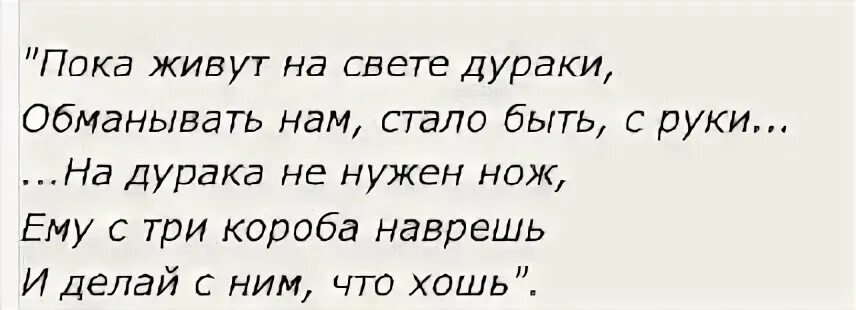 "Пока живут на свете дураки,
Обманывать нам, стало быть, с руки...
...На дурака не нужен нож,
Ему с три короба наврешь
И делай с ним, что хошь".